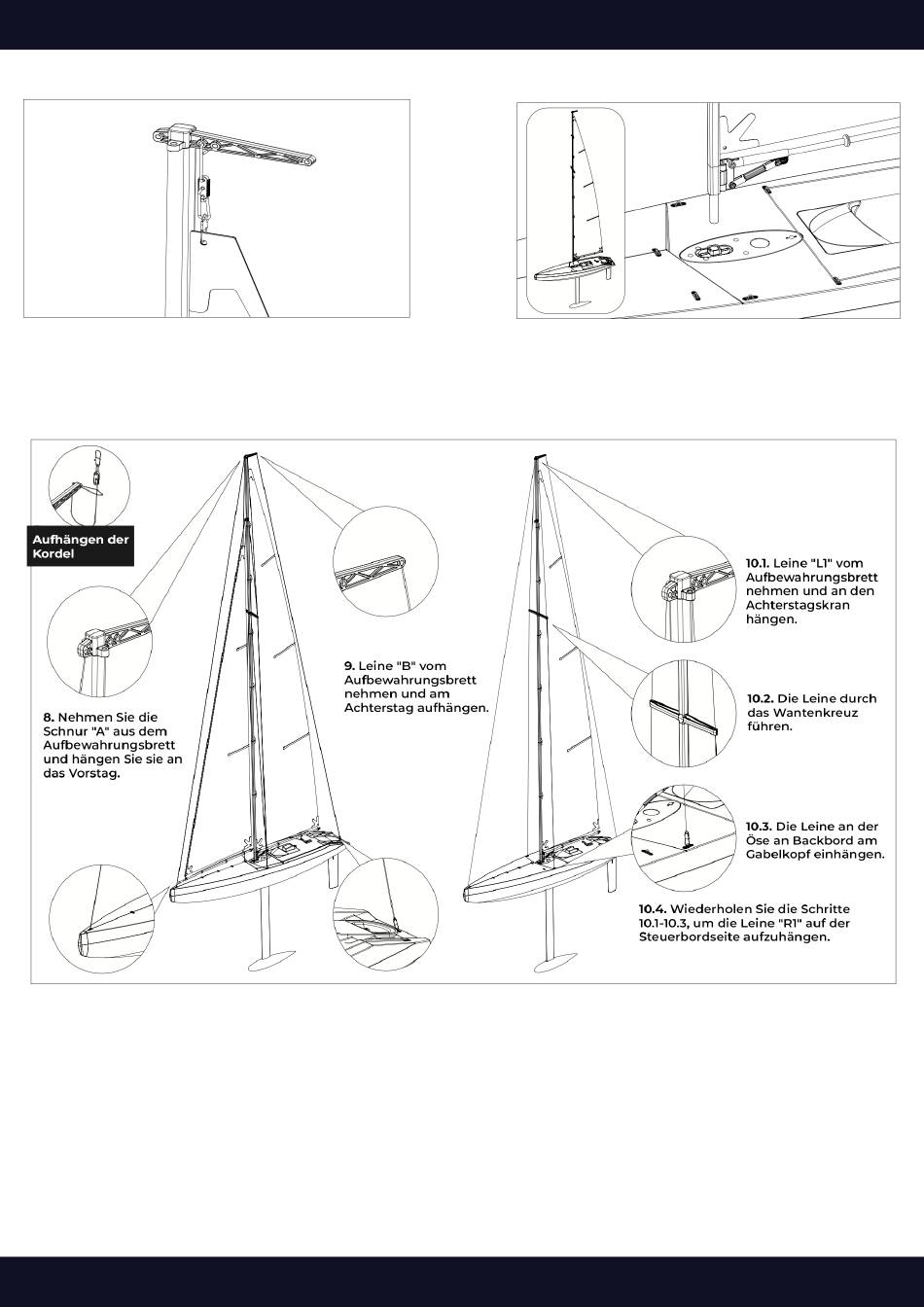 Aufhängen der Kordel

8. Nehmen Sie die Schnur "A" aus dem Aufbewahrungsbrett und hängen Sie sie an das Vorstag.

9. Leine "B" vom Aufbewahrungsbrett nehmen und am Achterstag aufhängen.

10.1. Leine "L1" vom Aufbewahrungsbrett nehmen und an den Achterstagskran hängen.

10.2. Die Leine durch das Wantenkreuz führen.

10.3. Die Leine an der Öse an Backbord am Gabelkopf einhängen.

10.4. Wiederholen Sie die Schritte 10.1-10.3, um die Leine "R1" auf der Steuerbordseite aufzuhängen.